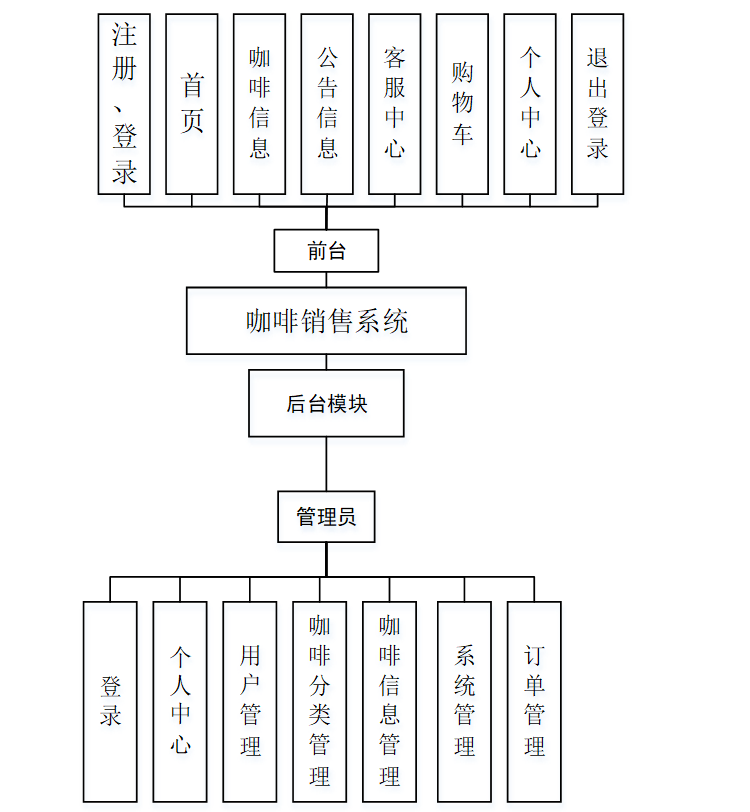 注册、登录
首页
咖啡信息
公告信息
客服中心
购物车
个人中心
退出登录

前台

咖啡销售系统

后台模块

管理员

登录
个人中心
用户管理
咖啡分类管理
咖啡信息管理
系统管理
订单管理